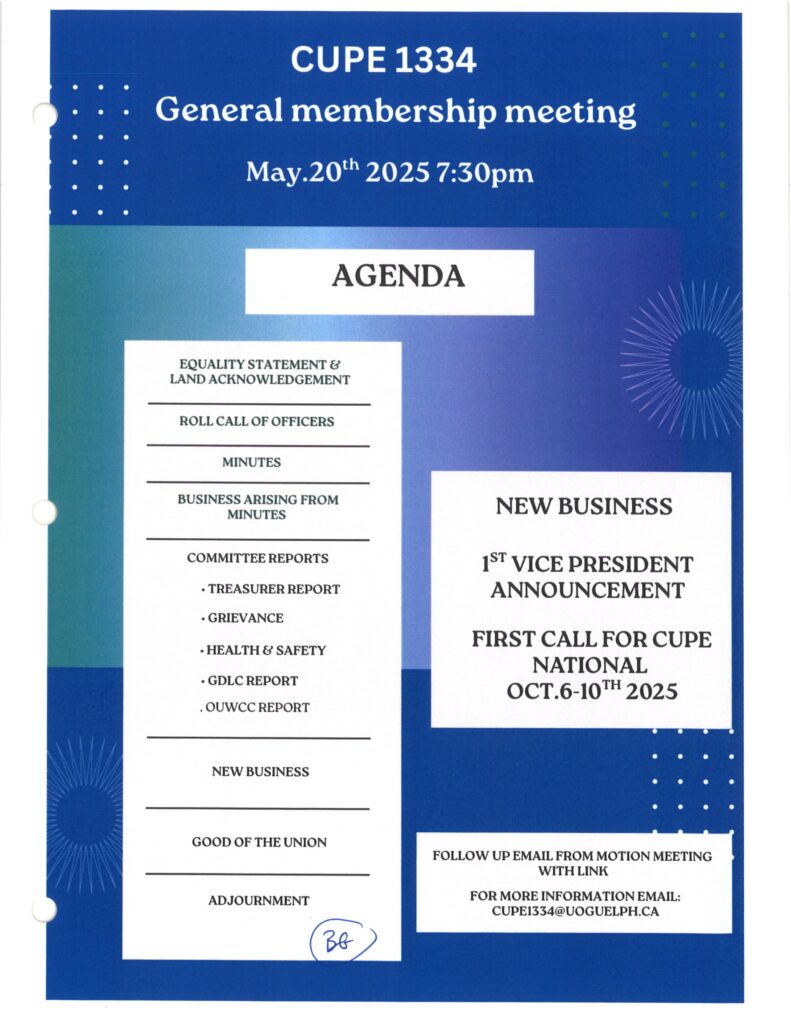 CUPE 1334
General membership meeting
May.20$^{th}$ 2025 7:30pm

AGENDA

EQUALITY STATEMENT & LAND ACKNOWLEDGEMENT

ROLL CALL OF OFFICERS

MINUTES

BUSINESS ARISING FROM MINUTES

COMMITTEE REPORTS
• TREASURER REPORT
• GRIEVANCE
• HEALTH & SAFETY
• GDLC REPORT
. OUWCC REPORT

NEW BUSINESS

GOOD OF THE UNION

ADJOURNMENT

BG

NEW BUSINESS

1$^{ST}$ VICE PRESIDENT ANNOUNCEMENT

FIRST CALL FOR CUPE NATIONAL OCT.6-10$^{TH}$ 2025

FOLLOW UP EMAIL FROM MOTION MEETING WITH LINK

FOR MORE INFORMATION EMAIL: CUPE1334@UOGUELPH.CA